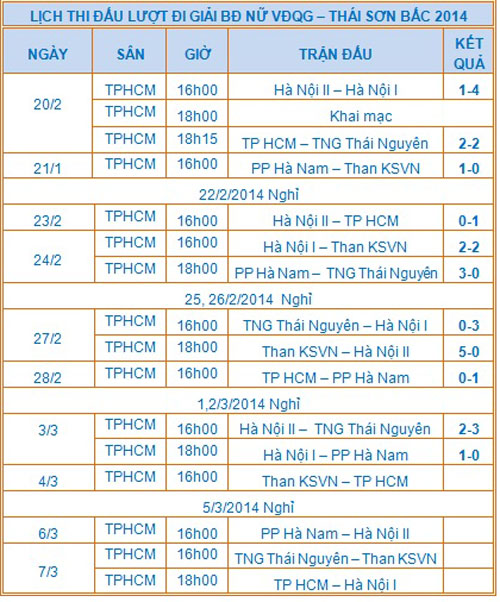 LỊCH THI ĐẤU LƯỢT ĐI GIẢI BĐ NỮ VĐQG – THÁI SƠN BẮC 2014

| NGÀY | SÂN | GIỜ | TRẬN ĐẤU | KẾT QUẢ |
|---|---|---|---|---|
| 20/2 | TPHCM | 16h00 | Hà Nội II – Hà Nội I | 1-4 |
| | TPHCM | 18h00 | Khai mạc | |
| | TPHCM | 18h15 | TP HCM – TNG Thái Nguyên | 2-2 |
| 21/1 | TPHCM | 16h00 | PP Hà Nam – Than KSVN | 1-0 |
| 22/2/2014 Nghỉ | | | | |
| 23/2 | TPHCM | 16h00 | Hà Nội II – TP HCM | 0-1 |
| 24/2 | TPHCM | 16h00 | Hà Nội I – Than KSVN | 2-2 |
| | TPHCM | 18h00 | PP Hà Nam – TNG Thái Nguyên | 3-0 |
| 25, 26/2/2014 Nghỉ | | | | |
| 27/2 | TPHCM | 16h00 | TNG Thái Nguyên – Hà Nội I | 0-3 |
| | TPHCM | 18h00 | Than KSVN – Hà Nội II | 5-0 |
| 28/2 | TPHCM | 16h00 | TP HCM – PP Hà Nam | 0-1 |
| 1,2/3/2014 Nghỉ | | | | |
| 3/3 | TPHCM | 16h00 | Hà Nội II – TNG Thái Nguyên | 2-3 |
| | TPHCM | 18h00 | Hà Nội I – PP Hà Nam | 1-0 |
| 4/3 | TPHCM | 16h00 | Than KSVN – TP HCM | |
| 5/3/2014 Nghỉ | | | | |
| 6/3 | TPHCM | 16h00 | PP Hà Nam – Hà Nội II | |
| 7/3 | TPHCM | 16h00 | TNG Thái Nguyên – Than KSVN | |
| | TPHCM | 18h00 | TP HCM – Hà Nội I | |